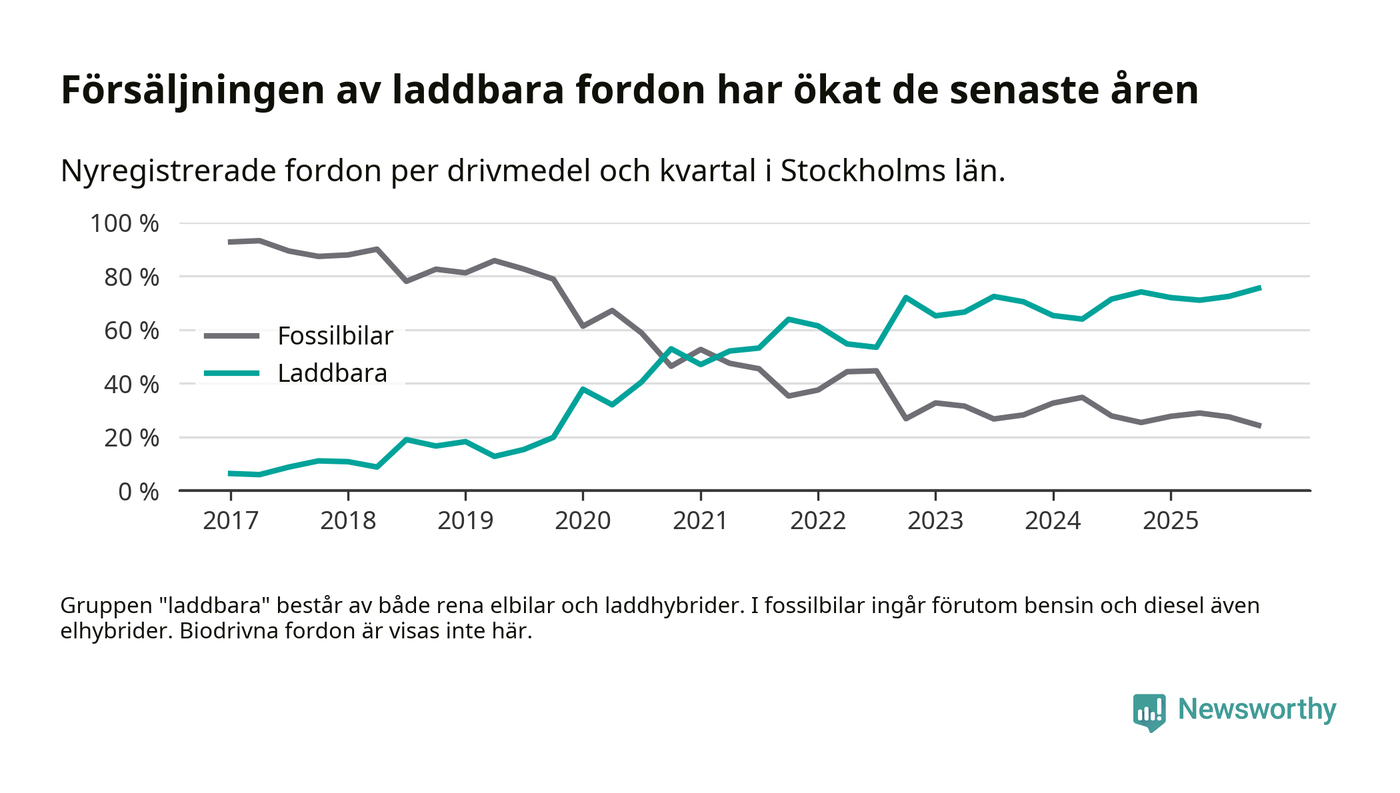 Försäljningen av laddbara fordon har ökat de senaste åren

Nyregistrerade fordon per drivmedel och kvartal i Stockholms län.

100 %
80 %
60 %
40 %
20 %
0 %

Fossilbilar
Laddbara

2017 2018 2019 2020 2021 2022 2023 2024 2025

Gruppen "laddbara" består av både rena elbilar och laddhybrider. I fossilbilar ingår förutom bensin och diesel även elhybrider. Biodrivna fordon är visas inte här.

Newsworthy